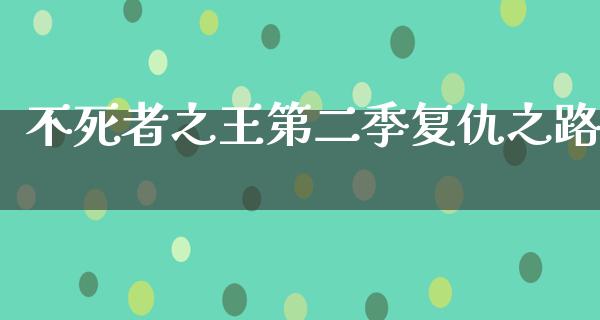 不死者之王第二季复仇之路